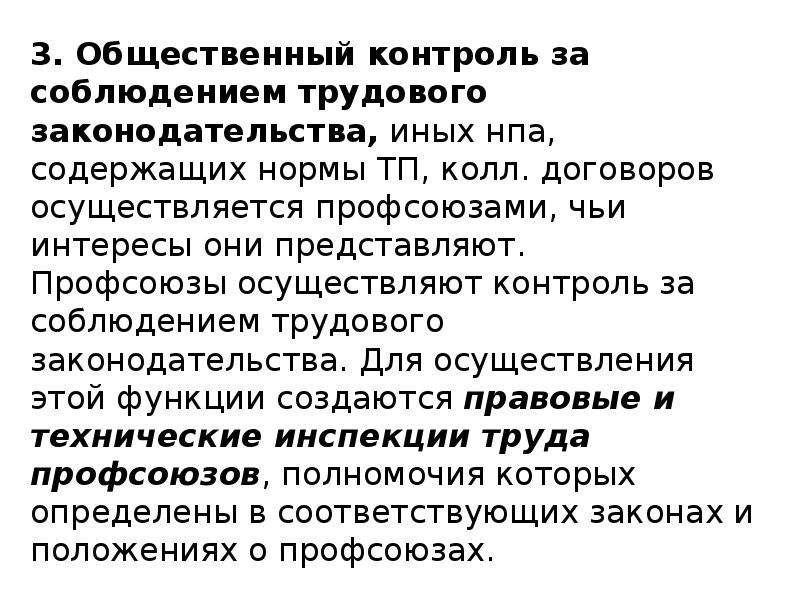 3. Общественный контроль за соблюдением трудового законодательства, иных нпа, содержащих нормы ТП, колл. договоров осуществляется профсоюзами, чьи интересы они представляют. Профсоюзы осуществляют контроль за соблюдением трудового законодательства. Для осуществления этой функции создаются правовые и технические инспекции труда профсоюзов, полномочия которых определены в соответствующих законах и положениях о профсоюзах.